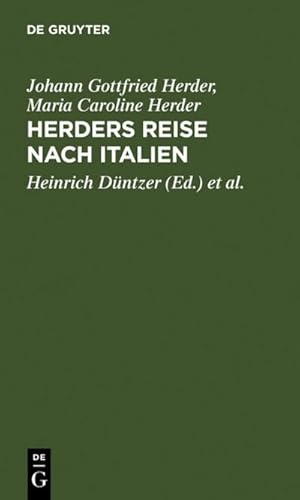 DE GRUYTER

Johann Gottfried Herder,
Maria Caroline Herder

HERDERS REISE NACH ITALIEN

Heinrich Düntzer (Ed.) et al.

DE
G